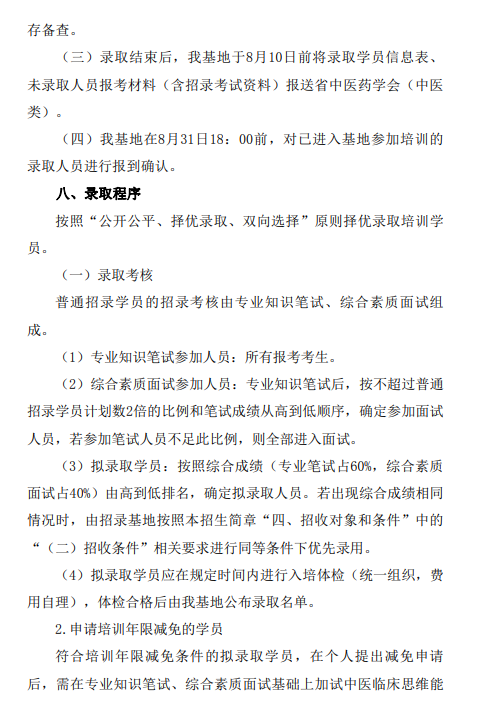 存备查。

（三）录取结束后，我基地于8月10日前将录取学员信息表、未录取人员报考材料（含招录考试资料）报送省中医药学会（中医类）。

（四）我基地在8月31日18：00前，对已进入基地参加培训的录取人员进行报到确认。

八、录取程序

按照“公开公平、择优录取、双向选择”原则择优录取培训学员。

（一）录取考核

普通招录学员的招录考核由专业知识笔试、综合素质面试组成。

（1）专业知识笔试参加人员：所有报考考生。

（2）综合素质面试参加人员：专业知识笔试后，按不超过普通招录学员计划数2倍的比例和笔试成绩从高到低顺序，确定参加面试人员，若参加笔试人员不足此比例，则全部进入面试。

（3）拟录取学员：按照综合成绩（专业笔试占60%，综合素质面试占40%）由高到低排名，确定拟录取人员。若出现综合成绩相同情况时，由招录基地按照本招生简章“四、招收对象和条件”中的“（二）招收条件”相关要求进行同等条件下优先录用。

（4）拟录取学员应在规定时间内进行入培体检（统一组织，费用自理），体检合格后由我基地公布录取名单。

2.申请培训年限减免的学员

符合培训年限减免条件的拟录取学员，在个人提出减免申请后，需在专业知识笔试、综合素质面试基础上加试中医临床思维能